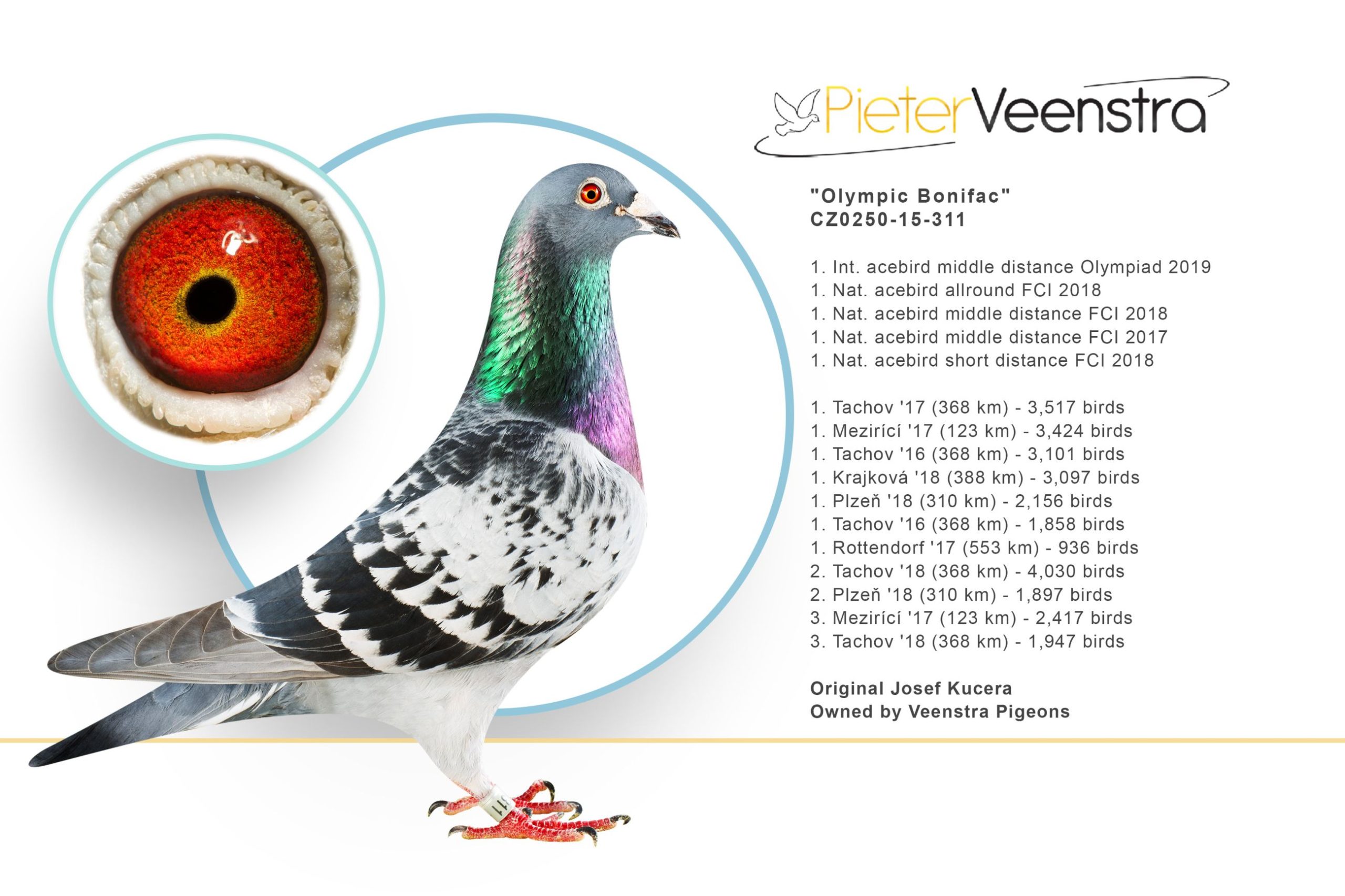 PieterVeenstra

"Olympic Bonifac"
CZ0250-15-311

1. Int. acebird middle distance Olympiad 2019
1. Nat. acebird allround FCI 2018
1. Nat. acebird middle distance FCI 2018
1. Nat. acebird middle distance FCI 2017
1. Nat. acebird short distance FCI 2018

1. Tachov '17 (368 km) - 3,517 birds
1. Mezirící '17 (123 km) - 3,424 birds
1. Tachov '16 (368 km) - 3,101 birds
1. Krajková '18 (388 km) - 3,097 birds
1. Plzeň '18 (310 km) - 2,156 birds
1. Tachov '16 (368 km) - 1,858 birds
1. Rottendorf '17 (553 km) - 936 birds
2. Tachov '18 (368 km) - 4,030 birds
2. Plzeň '18 (310 km) - 1,897 birds
3. Mezirící '17 (123 km) - 2,417 birds
3. Tachov '18 (368 km) - 1,947 birds

Original Josef Kucera
Owned by Veenstra Pigeons